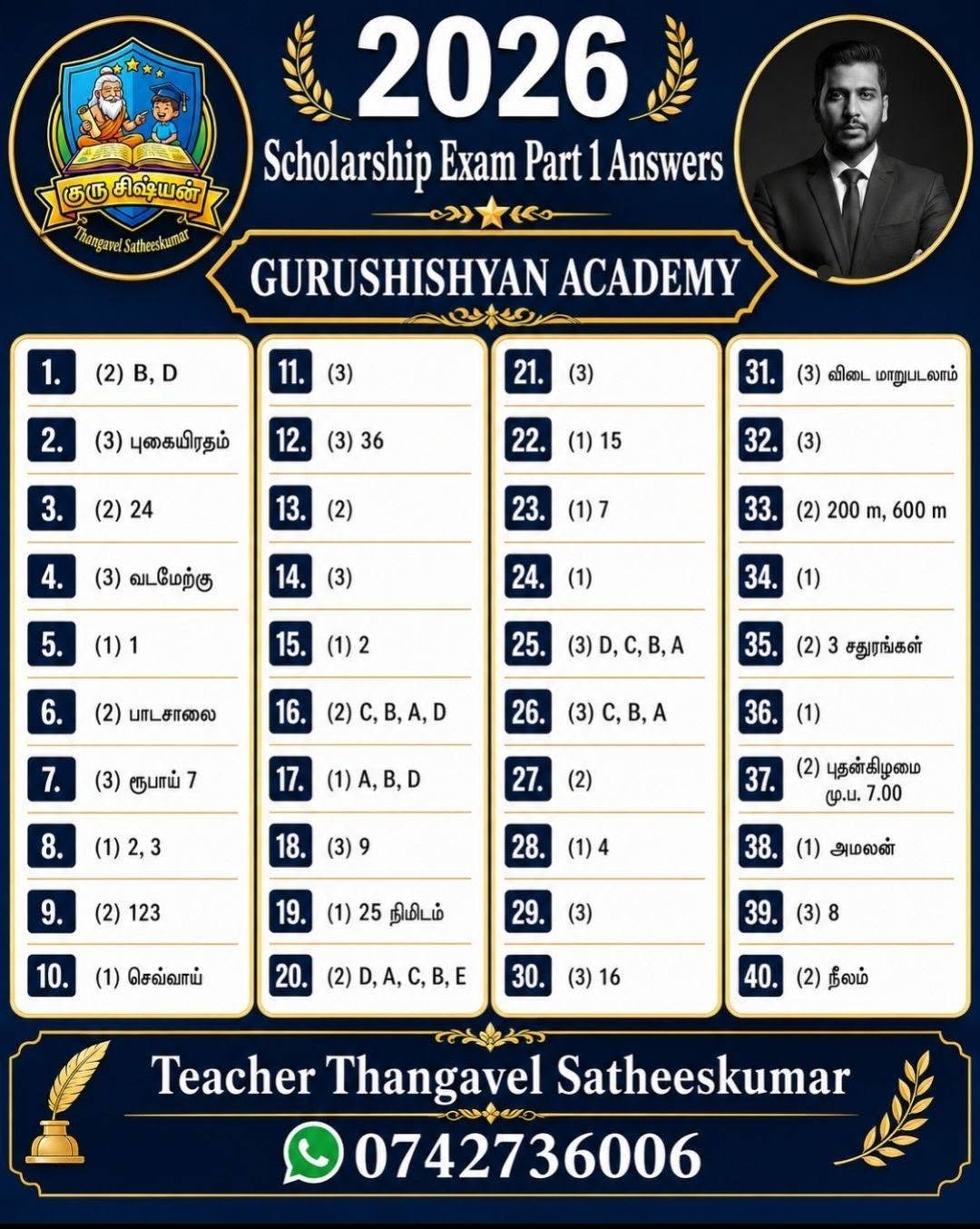 குரு சிஷ்யன்
Thangavel Satheeskumar

2026
Scholarship Exam Part 1 Answers

GURUSHISHYAN ACADEMY

1. (2) B, D
2. (3) புகையிரதம்
3. (2) 24
4. (3) வடமேற்கு
5. (1) 1
6. (2) பாடசாலை
7. (3) ரூபாய் 7
8. (1) 2, 3
9. (2) 123
10. (1) செவ்வாய்

11. (3)
12. (3) 36
13. (2)
14. (3)
15. (1) 2
16. (2) C, B, A, D
17. (1) A, B, D
18. (3) 9
19. (1) 25 நிமிடம்
20. (2) D, A, C, B, E

21. (3)
22. (1) 15
23. (1) 7
24. (1)
25. (3) D, C, B, A
26. (3) C, B, A
27. (2)
28. (1) 4
29. (3)
30. (3) 16

31. (3) விடை மாறுபடலாம்
32. (3)
33. (2) 200 m, 600 m
34. (1)
35. (2) 3 சதுரங்கள்
36. (1)
37. (2) புதன்கிழமை மு.ப. 7.00
38. (1) அமலன்
39. (3) 8
40. (2) நீலம்

Teacher Thangavel Satheeskumar
0742736006